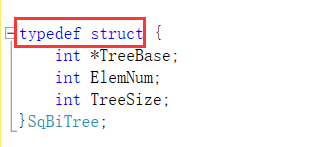 typedef struct {
    int *TreeBase;
    int ElemNum;
    int TreeSize;
}SqBiTree;